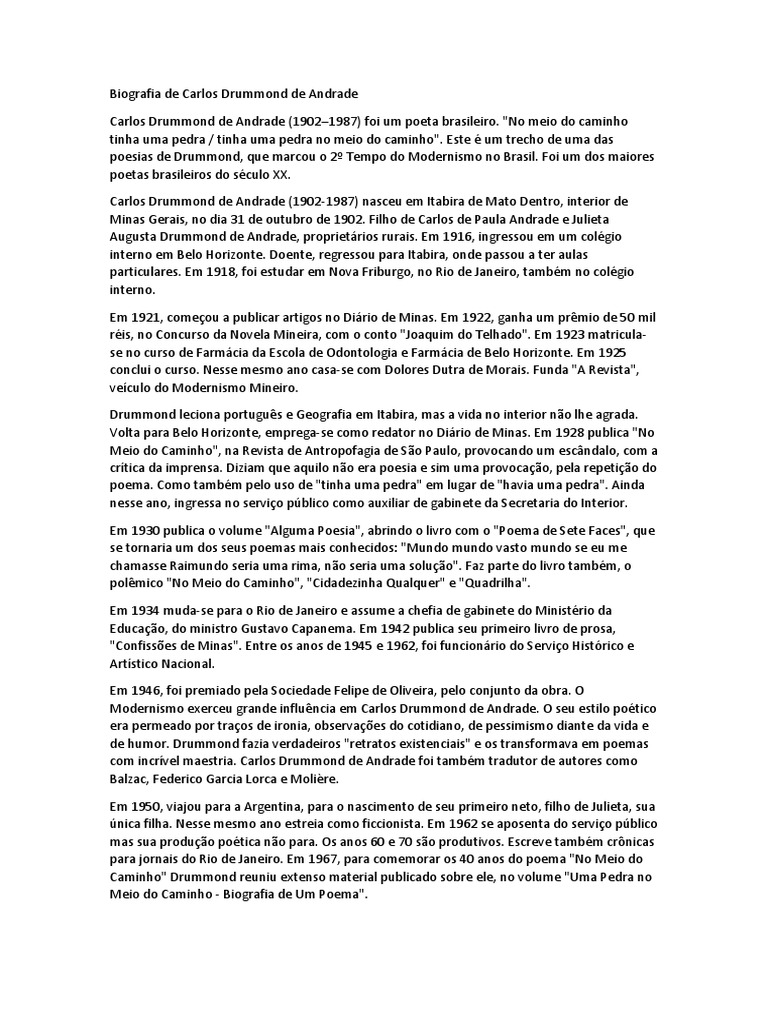 Biografia de Carlos Drummond de Andrade

Carlos Drummond de Andrade (1902–1987) foi um poeta brasileiro. "No meio do caminho tinha uma pedra / tinha uma pedra no meio do caminho". Este é um trecho de uma das poesias de Drummond, que marcou o 2º Tempo do Modernismo no Brasil. Foi um dos maiores poetas brasileiros do século XX.

Carlos Drummond de Andrade (1902-1987) nasceu em Itabira de Mato Dentro, interior de Minas Gerais, no dia 31 de outubro de 1902. Filho de Carlos de Paula Andrade e Julieta Augusta Drummond de Andrade, proprietários rurais. Em 1916, ingressou em um colégio interno em Belo Horizonte. Doente, regressou para Itabira, onde passou a ter aulas particulares. Em 1918, foi estudar em Nova Friburgo, no Rio de Janeiro, também no colégio interno.

Em 1921, começou a publicar artigos no Diário de Minas. Em 1922, ganha um prêmio de 50 mil réis, no Concurso da Novela Mineira, com o conto "Joaquim do Telhado". Em 1923 matricula-se no curso de Farmácia da Escola de Odontologia e Farmácia de Belo Horizonte. Em 1925 conclui o curso. Nesse mesmo ano casa-se com Dolores Dutra de Morais. Funda "A Revista", veículo do Modernismo Mineiro.

Drummond leciona português e Geografia em Itabira, mas a vida no interior não lhe agrada. Volta para Belo Horizonte, emprega-se como redator no Diário de Minas. Em 1928 publica "No Meio do Caminho", na Revista de Antropofagia de São Paulo, provocando um escândalo, com a crítica da imprensa. Diziam que aquilo não era poesia e sim uma provocação, pela repetição do poema. Como também pelo uso de "tinha uma pedra" em lugar de "havia uma pedra". Ainda nesse ano, ingressa no serviço público como auxiliar de gabinete da Secretaria do Interior.

Em 1930 publica o volume "Alguma Poesia", abrindo o livro com o "Poema de Sete Faces", que se tornaria um dos seus poemas mais conhecidos: "Mundo mundo vasto mundo se eu me chamasse Raimundo seria uma rima, não seria uma solução". Faz parte do livro também, o polêmico "No Meio do Caminho", "Cidadezinha Qualquer" e "Quadrilha".

Em 1934 muda-se para o Rio de Janeiro e assume a chefia de gabinete do Ministério da Educação, do ministro Gustavo Capanema. Em 1942 publica seu primeiro livro de prosa, "Confissões de Minas". Entre os anos de 1945 e 1962, foi funcionário do Serviço Histórico e Artístico Nacional.

Em 1946, foi premiado pela Sociedade Felipe de Oliveira, pelo conjunto da obra. O Modernismo exerceu grande influência em Carlos Drummond de Andrade. O seu estilo poético era permeado por traços de ironia, observações do cotidiano, de pessimismo diante da vida e de humor. Drummond fazia verdadeiros "retratos existenciais" e os transformava em poemas com incrível maestria. Carlos Drummond de Andrade foi também tradutor de autores como Balzac, Federico Garcia Lorca e Molière.

Em 1950, viajou para a Argentina, para o nascimento de seu primeiro neto, filho de Julieta, sua única filha. Nesse mesmo ano estreia como ficcionista. Em 1962 se aposenta do serviço público mas sua produção poética não para. Os anos 60 e 70 são produtivos. Escreve também crônicas para jornais do Rio de Janeiro. Em 1967, para comemorar os 40 anos do poema "No Meio do Caminho" Drummond reuniu extenso material publicado sobre ele, no volume "Uma Pedra no Meio do Caminho - Biografia de Um Poema".